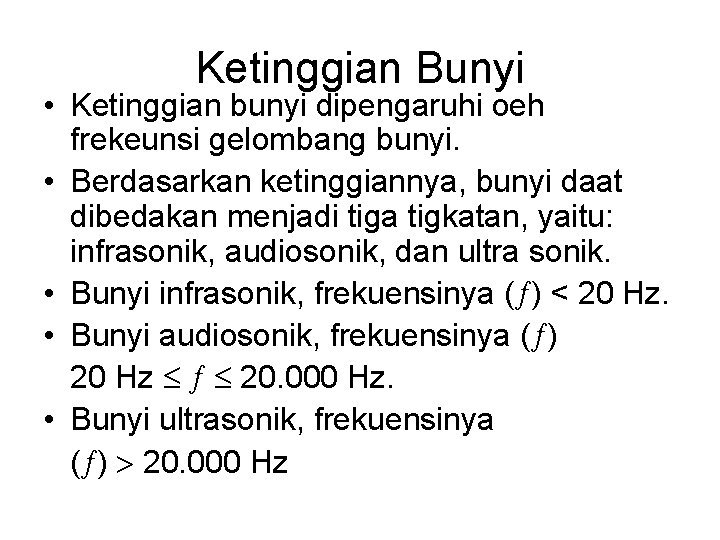 Ketinggian Bunyi

• Ketinggian bunyi dipengaruhi oeh frekeunsi gelombang bunyi.

• Berdasarkan ketinggiannya, bunyi daat dibedakan menjadi tiga tigkatan, yaitu: infrasonik, audiosonik, dan ultra sonik.

• Bunyi infrasonik, frekuensinya $(f)$ < 20 Hz.

• Bunyi audiosonik, frekuensinya $(f)$ 20 Hz $\leq f \leq$ 20.000 Hz.

• Bunyi ultrasonik, frekuensinya $(f) >$ 20.000 Hz